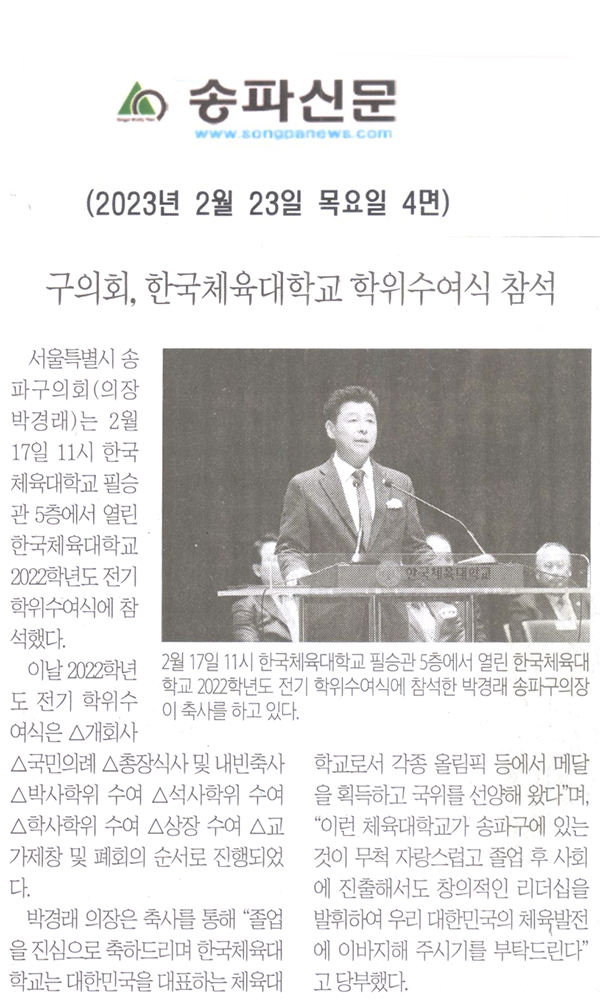 송파신문
www.songpanews.com

(2023년 2월 23일 목요일 4면)

구의회, 한국체육대학교 학위수여식 참석

서울특별시 송파구의회(의장 박경래)는 2월 17일 11시 한국체육대학교 필승관 5층에서 열린 한국체육대학교 2022학년도 전기 학위수여식에 참석했다.

이날 2022학년도 전기 학위수여식은 △개회사 △국민의례 △총장식사 및 내빈축사 △박사학위 수여 △석사학위 수여 △학사학위 수여 △상장 수여 △교가제창 및 폐회의 순서로 진행되었다.

박경래 의장은 축사를 통해 "졸업을 진심으로 축하드리며 한국체육대학교는 대한민국을 대표하는 체육대학교로서 각종 올림픽 등에서 메달을 획득하고 국위를 선양해 왔다"며, "이런 체육대학교가 송파구에 있는 것이 무척 자랑스럽고 졸업 후 사회에 진출해서도 창의적인 리더십을 발휘하여 우리 대한민국의 체육발전에 이바지해 주시기를 부탁드린다"고 당부했다.

한국체육대학교

2월 17일 11시 한국체육대학교 필승관 5층에서 열린 한국체육대학교 2022학년도 전기 학위수여식에 참석한 박경래 송파구의장이 축사를 하고 있다.